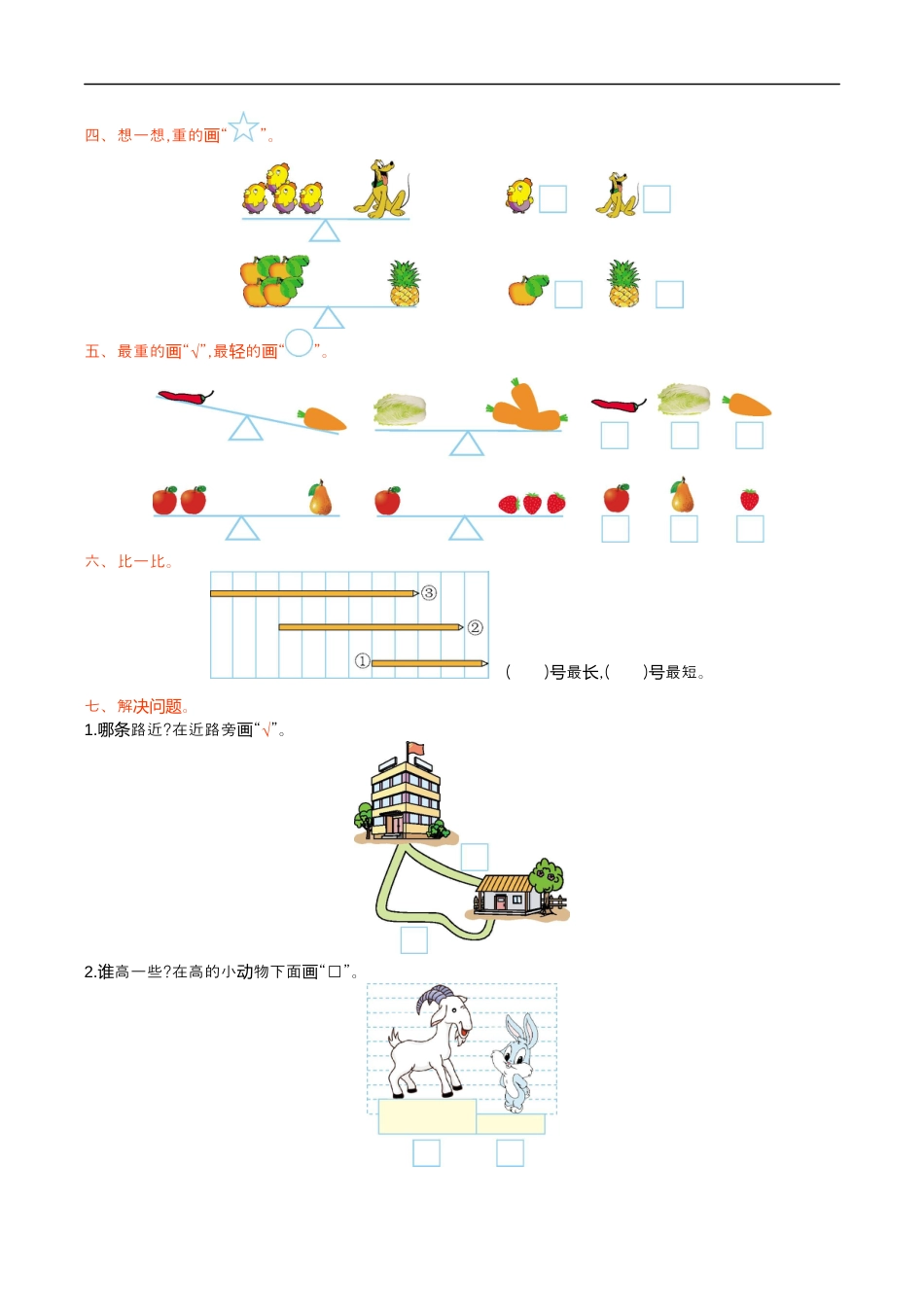 四、想一想，重的画“☆”。

五、最重的画“√”，最轻的画“○”。

六、比一比。

③

②

①

(　　)号最长，(　　)号最短。

七、解决问题。

1.哪条路近？在近路旁画“√”。

2.谁高一些？在高的小动物下面画“□”。